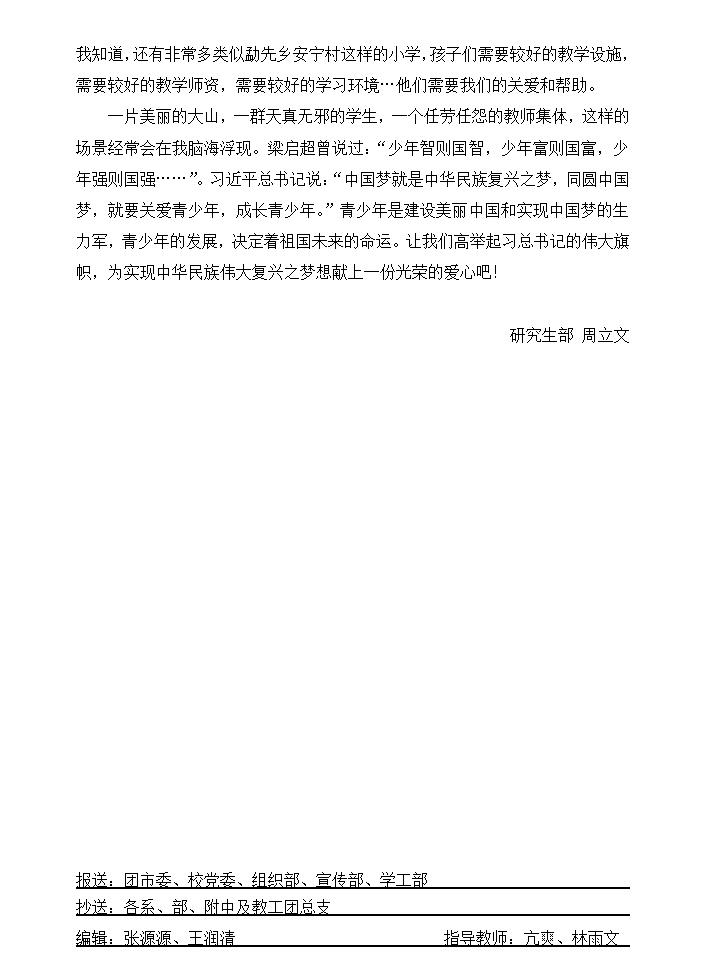 我知道，还有非常多类似勐先乡安宁村这样的小学，孩子们需要较好的教学设施，需要较好的教学师资，需要较好的学习环境…他们需要我们的关爱和帮助。

一片美丽的大山，一群天真无邪的学生，一个任劳任怨的教师集体，这样的场景经常会在我脑海浮现。梁启超曾说过：“少年智则国智，少年富则国富，少年强则国强……”。习近平总书记说：“中国梦就是中华民族复兴之梦，同圆中国梦，就要关爱青少年，成长青少年。”青少年是建设美丽中国和实现中国梦的生力军，青少年的发展，决定着祖国未来的命运。让我们高举起习总书记的伟大旗帜，为实现中华民族伟大复兴之梦想献上一份光荣的爱心吧！

研究生部 周立文

报送：团市委、校党委、组织部、宣传部、学工部

抄送：各系、部、附中及教工团总支

编辑：张源源、王润清 指导教师：亢爽、林雨文